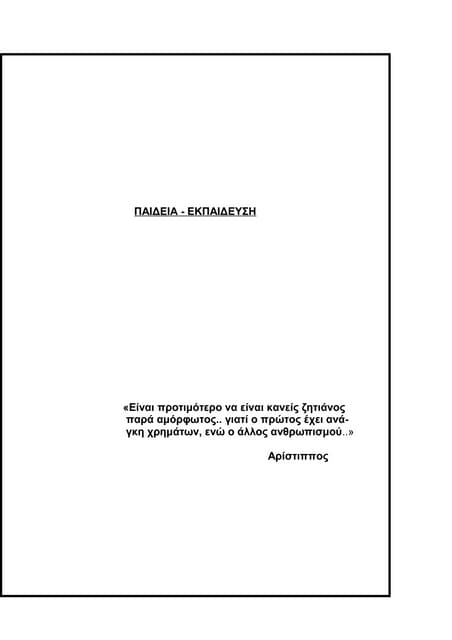 ΠΑΙΔΕΙΑ - ΕΚΠΑΙΔΕΥΣΗ

«Είναι προτιμότερο να είναι κανείς ζητιάνος παρά αμόρφωτος.. γιατί ο πρώτος έχει ανάγκη χρημάτων, ενώ ο άλλος ανθρωπισμού..»

Αρίστιππος